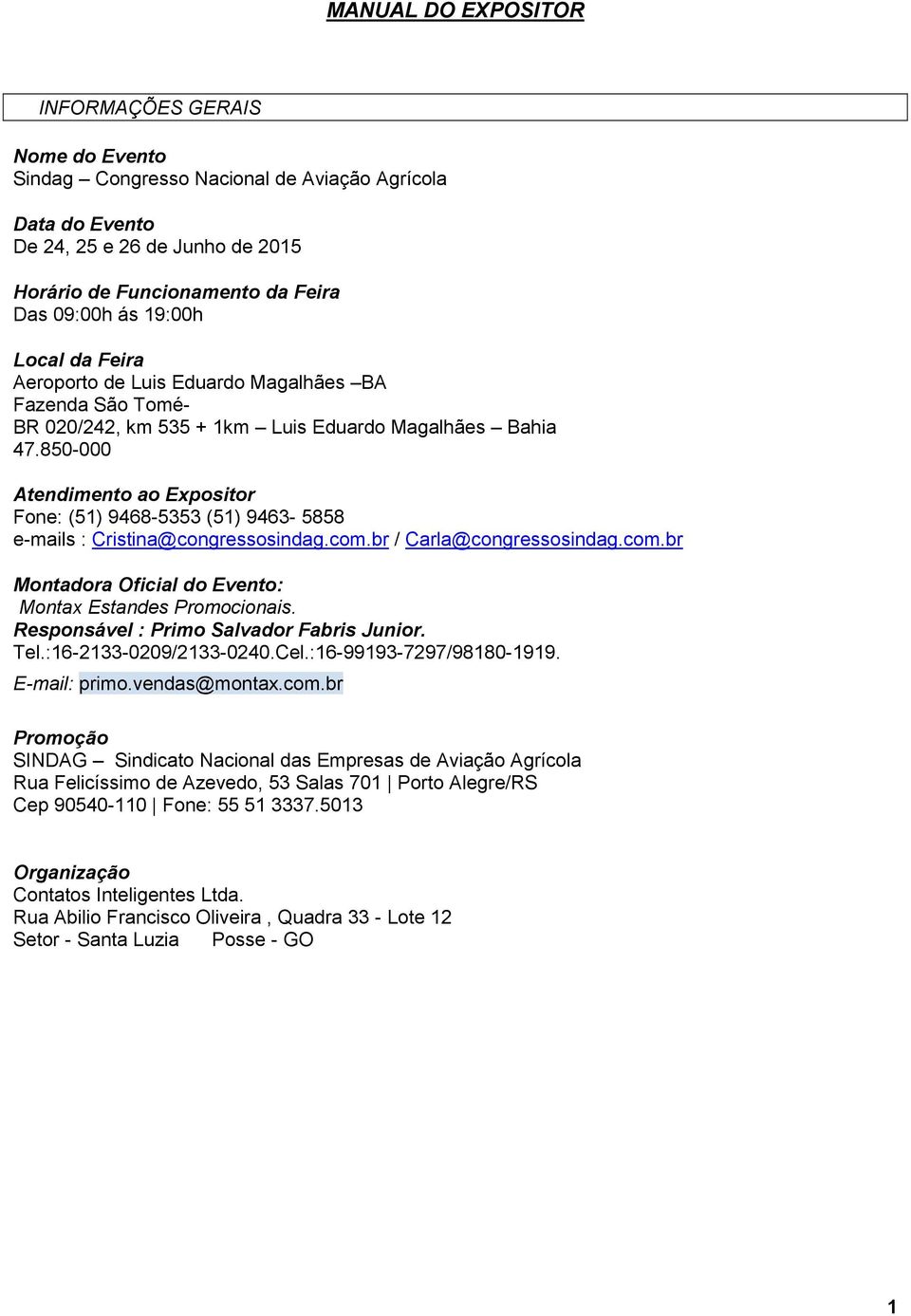 MANUAL DO EXPOSITOR

INFORMAÇÕES GERAIS

Nome do Evento
Sindag – Congresso Nacional de Aviação Agrícola

Data do Evento
De 24, 25 e 26 de Junho de 2015

Horário de Funcionamento da Feira
Das 09:00h ás 19:00h

Local da Feira
Aeroporto de Luis Eduardo Magalhães –BA
Fazenda São Tomé-
BR 020/242, km 535 + 1km – Luis Eduardo Magalhães – Bahia
47.850-000

Atendimento ao Expositor
Fone: (51) 9468-5353 (51) 9463- 5858
e-mails : Cristina@congressosindag.com.br / Carla@congressosindag.com.br

Montadora Oficial do Evento:
Montax Estandes Promocionais.
Responsável : Primo Salvador Fabris Junior.
Tel.:16-2133-0209/2133-0240.Cel.:16-99193-7297/98180-1919.
E-mail: primo.vendas@montax.com.br

Promoção
SINDAG – Sindicato Nacional das Empresas de Aviação Agrícola
Rua Felicíssimo de Azevedo, 53 Salas 701 | Porto Alegre/RS
Cep 90540-110 | Fone: 55 51 3337.5013

Organização
Contatos Inteligentes Ltda.
Rua Abilio Francisco Oliveira , Quadra 33 - Lote 12
Setor - Santa Luzia Posse - GO

1